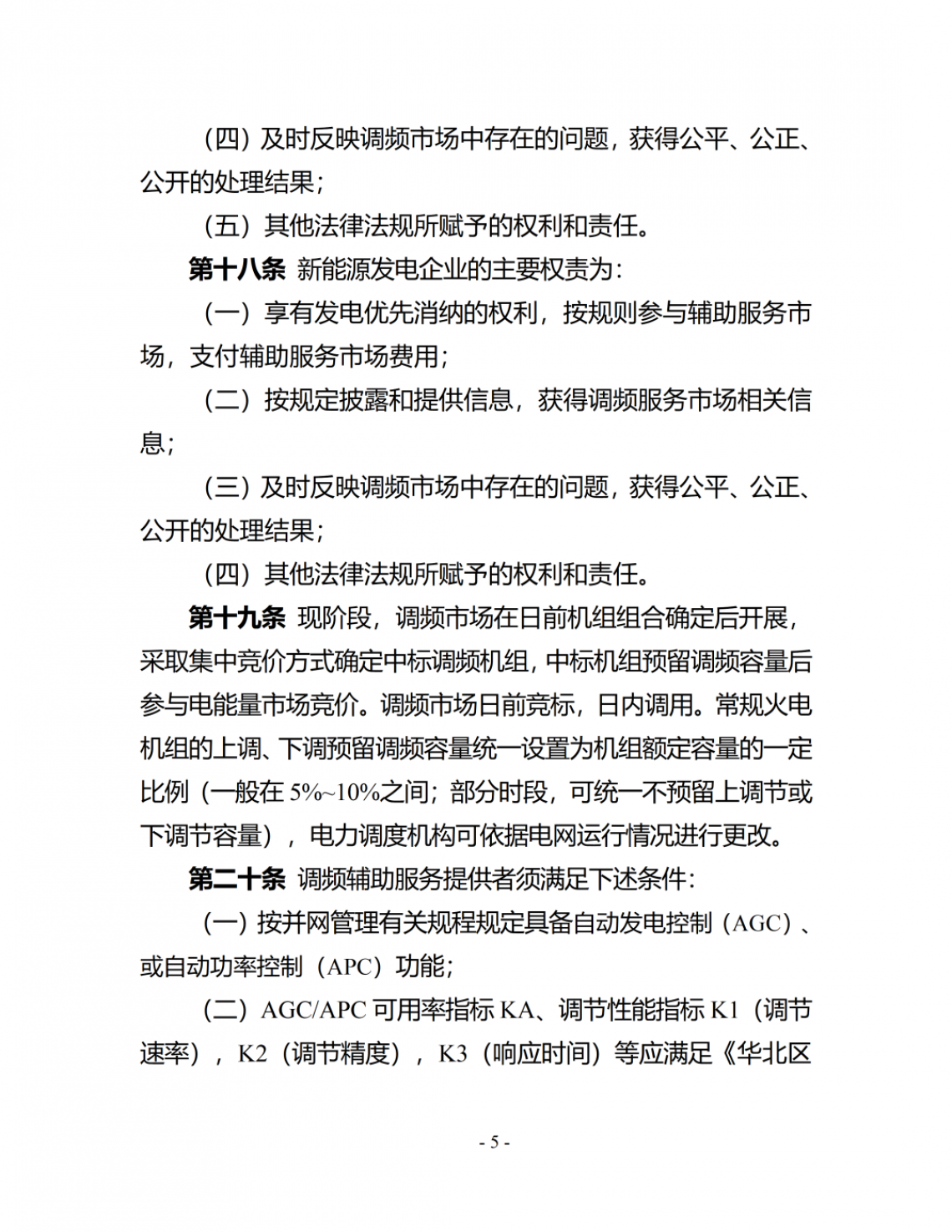 （四）及时反映调频市场中存在的问题，获得公平、公正、公开的处理结果；

（五）其他法律法规所赋予的权利和责任。

第十八条 新能源发电企业的主要权责为：

（一）享有发电优先消纳的权利，按规则参与辅助服务市场，支付辅助服务市场费用；

（二）按规定披露和提供信息，获得调频服务市场相关信息；

（三）及时反映调频市场中存在的问题，获得公平、公正、公开的处理结果；

（四）其他法律法规所赋予的权利和责任。

第十九条 现阶段，调频市场在日前机组组合确定后开展，采取集中竞价方式确定中标调频机组，中标机组预留调频容量后参与电能量市场竞价。调频市场日前竞标，日内调用。常规火电机组的上调、下调预留调频容量统一设置为机组额定容量的一定比例（一般在 5%~10%之间；部分时段，可统一不预留上调节或下调节容量），电力调度机构可依据电网运行情况进行更改。

第二十条 调频辅助服务提供者须满足下述条件：

（一）按并网管理有关规程规定具备自动发电控制（AGC）、或自动功率控制（APC）功能；

（二）AGC/APC 可用率指标 KA、调节性能指标 K1（调节速率），K2（调节精度），K3（响应时间）等应满足《华北区

- 5 -